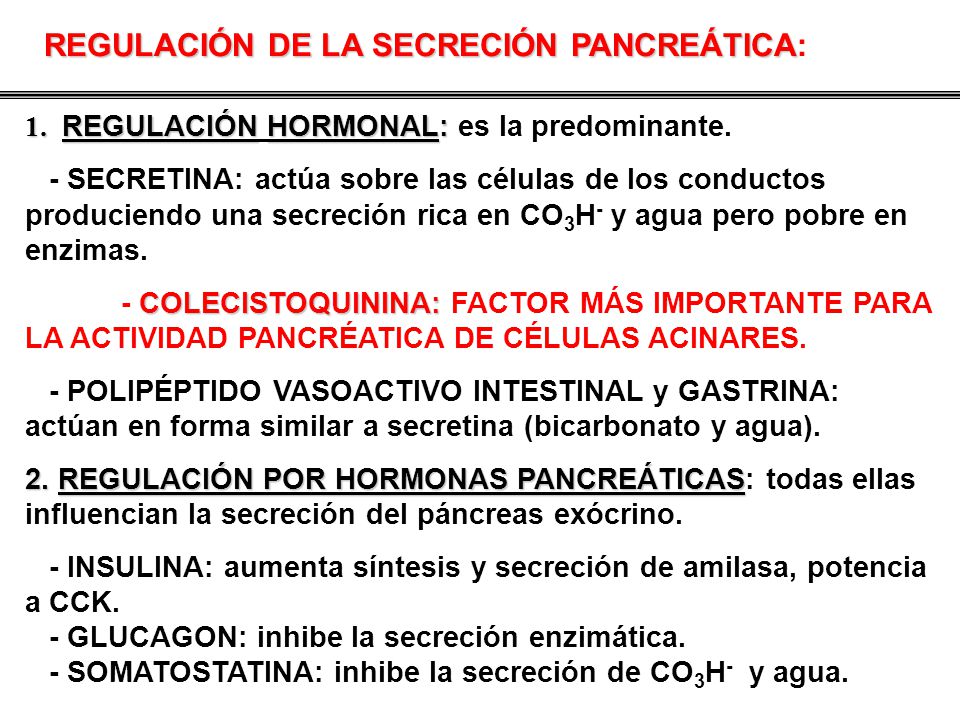 REGULACIÓN DE LA SECRECIÓN PANCREÁTICA:

1. REGULACIÓN HORMONAL: es la predominante.

- SECRETINA: actúa sobre las células de los conductos produciendo una secreción rica en $CO_3H^-$ y agua pero pobre en enzimas.

- COLECISTOQUININA: FACTOR MÁS IMPORTANTE PARA LA ACTIVIDAD PANCRÉATICA DE CÉLULAS ACINARES.

- POLIPÉPTIDO VASOACTIVO INTESTINAL y GASTRINA: actúan en forma similar a secretina (bicarbonato y agua).

2. REGULACIÓN POR HORMONAS PANCREÁTICAS: todas ellas influencian la secreción del páncreas exócrino.

- INSULINA: aumenta síntesis y secreción de amilasa, potencia a CCK.
- GLUCAGON: inhibe la secreción enzimática.
- SOMATOSTATINA: inhibe la secreción de $CO_3H^-$ y agua.